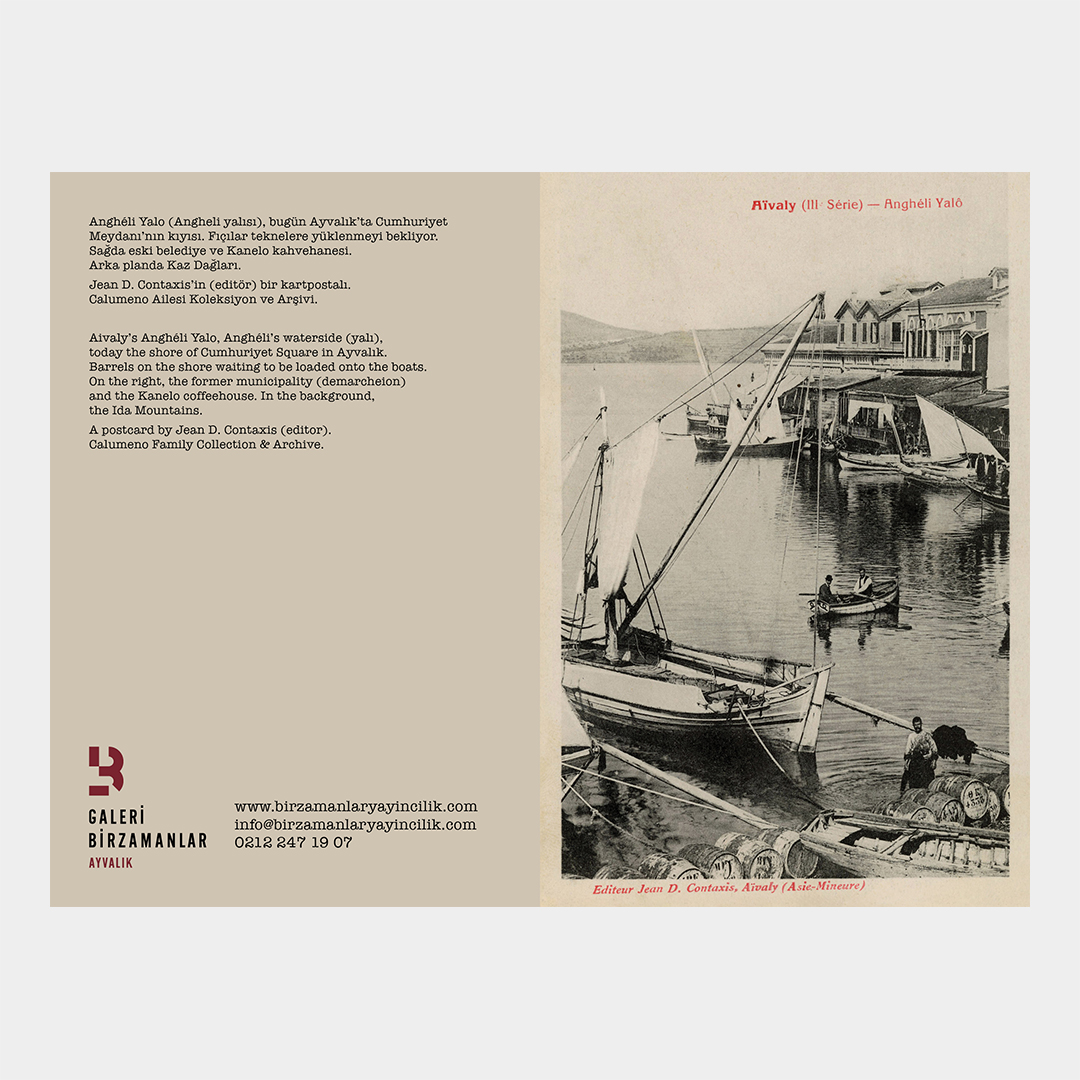 Anghéli Yalo (Angheli yalısı), bugün Ayvalık'ta Cumhuriyet Meydanı'nın kıyısı. Fıçılar teknelere yüklenmeyi bekliyor. Sağda eski belediye ve Kanelo kahvehanesi. Arka planda Kaz Dağları.

Jean D. Contaxis'in (editör) bir kartpostalı. Calumeno Ailesi Koleksiyon ve Arşivi.

Aivaly's Anghéli Yalo, Anghéli's waterside (yalı), today the shore of Cumhuriyet Square in Ayvalık. Barrels on the shore waiting to be loaded onto the boats. On the right, the former municipality (demarcheion) and the Kanelo coffeehouse. In the background, the Ida Mountains.

A postcard by Jean D. Contaxis (editor). Calumeno Family Collection & Archive.

GALERİ
BİRZAMANLAR
AYVALIK

www.birzamanlaryayincilik.com
info@birzamanlaryayincilik.com
0212 247 19 07

Aïvaly (III Série) — Anghéli Yalô

Editeur Jean D. Contaxis, Aïvaly (Asie-Mineure)